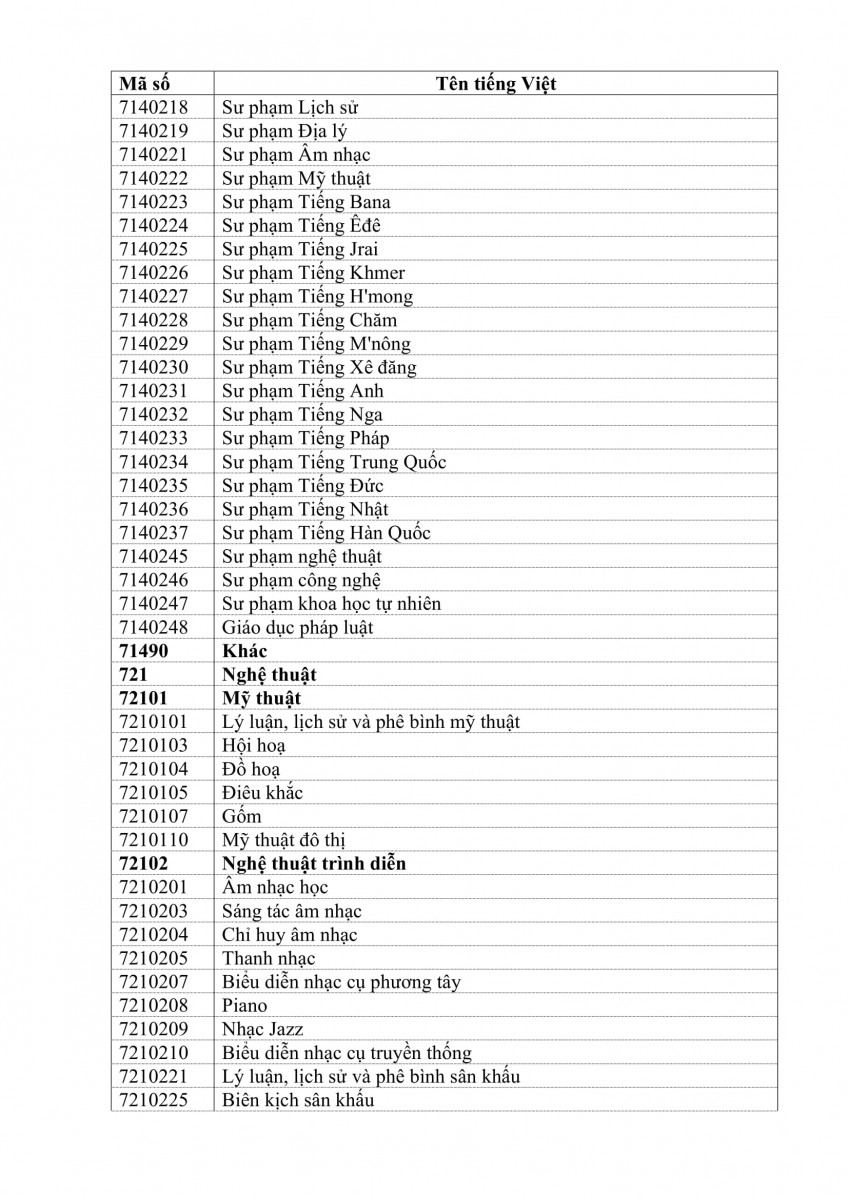 | Mã số | Tên tiếng Việt |
|---|---|
| 7140218 | Sư phạm Lịch sử |
| 7140219 | Sư phạm Địa lý |
| 7140221 | Sư phạm Âm nhạc |
| 7140222 | Sư phạm Mỹ thuật |
| 7140223 | Sư phạm Tiếng Bana |
| 7140224 | Sư phạm Tiếng Êđê |
| 7140225 | Sư phạm Tiếng Jrai |
| 7140226 | Sư phạm Tiếng Khmer |
| 7140227 | Sư phạm Tiếng H'mong |
| 7140228 | Sư phạm Tiếng Chăm |
| 7140229 | Sư phạm Tiếng M'nông |
| 7140230 | Sư phạm Tiếng Xê đăng |
| 7140231 | Sư phạm Tiếng Anh |
| 7140232 | Sư phạm Tiếng Nga |
| 7140233 | Sư phạm Tiếng Pháp |
| 7140234 | Sư phạm Tiếng Trung Quốc |
| 7140235 | Sư phạm Tiếng Đức |
| 7140236 | Sư phạm Tiếng Nhật |
| 7140237 | Sư phạm Tiếng Hàn Quốc |
| 7140245 | Sư phạm nghệ thuật |
| 7140246 | Sư phạm công nghệ |
| 7140247 | Sư phạm khoa học tự nhiên |
| 7140248 | Giáo dục pháp luật |
| **71490** | **Khác** |
| **721** | **Nghệ thuật** |
| **72101** | **Mỹ thuật** |
| 7210101 | Lý luận, lịch sử và phê bình mỹ thuật |
| 7210103 | Hội hoạ |
| 7210104 | Đồ hoạ |
| 7210105 | Điêu khắc |
| 7210107 | Gốm |
| 7210110 | Mỹ thuật đô thị |
| **72102** | **Nghệ thuật trình diễn** |
| 7210201 | Âm nhạc học |
| 7210203 | Sáng tác âm nhạc |
| 7210204 | Chỉ huy âm nhạc |
| 7210205 | Thanh nhạc |
| 7210207 | Biểu diễn nhạc cụ phương tây |
| 7210208 | Piano |
| 7210209 | Nhạc Jazz |
| 7210210 | Biểu diễn nhạc cụ truyền thống |
| 7210221 | Lý luận, lịch sử và phê bình sân khấu |
| 7210225 | Biên kịch sân khấu |